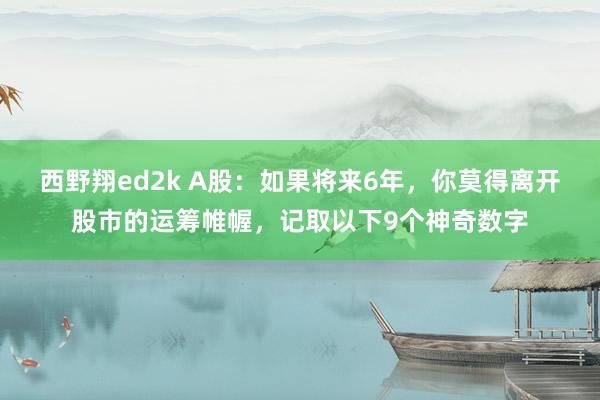 西野翔ed2k A股：如果将来6年，你莫得离开股市的运筹帷幄，记取以下9个神奇数字